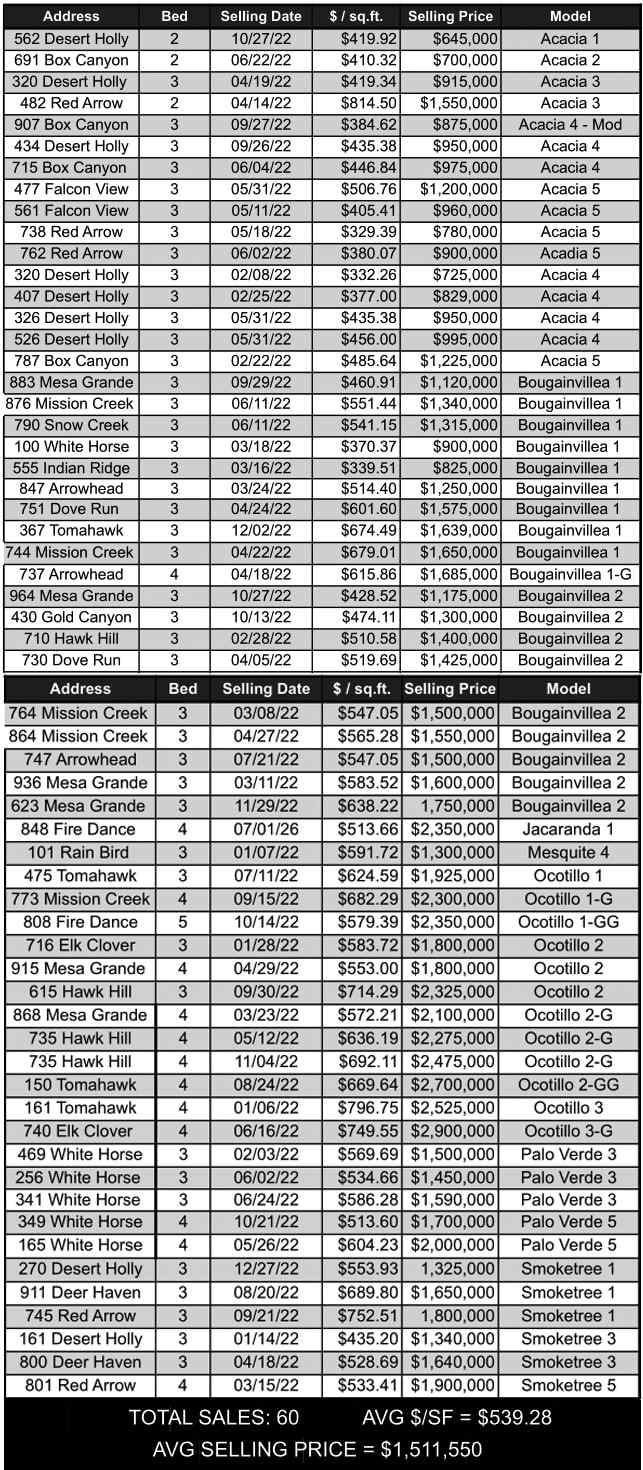 | Address | Bed | Selling Date | $ / sq.ft. | Selling Price | Model |
|---|---|---|---|---|---|
| 562 Desert Holly | 2 | 10/27/22 | $419.92 | $645,000 | Acacia 1 |
| 691 Box Canyon | 2 | 06/22/22 | $410.32 | $700,000 | Acacia 2 |
| 320 Desert Holly | 3 | 04/19/22 | $419.34 | $915,000 | Acacia 3 |
| 482 Red Arrow | 2 | 04/14/22 | $814.50 | $1,550,000 | Acacia 3 |
| 907 Box Canyon | 3 | 09/27/22 | $384.62 | $875,000 | Acacia 4 - Mod |
| 434 Desert Holly | 3 | 09/26/22 | $435.38 | $950,000 | Acacia 4 |
| 715 Box Canyon | 3 | 06/04/22 | $446.84 | $975,000 | Acacia 4 |
| 477 Falcon View | 3 | 05/31/22 | $506.76 | $1,200,000 | Acacia 5 |
| 561 Falcon View | 3 | 05/11/22 | $405.41 | $960,000 | Acacia 5 |
| 738 Red Arrow | 3 | 05/18/22 | $329.39 | $780,000 | Acacia 5 |
| 762 Red Arrow | 3 | 06/02/22 | $380.07 | $900,000 | Acadia 5 |
| 320 Desert Holly | 3 | 02/08/22 | $332.26 | $725,000 | Acacia 4 |
| 407 Desert Holly | 3 | 02/25/22 | $377.00 | $829,000 | Acacia 4 |
| 326 Desert Holly | 3 | 05/31/22 | $435.38 | $950,000 | Acacia 4 |
| 526 Desert Holly | 3 | 05/31/22 | $456.00 | $995,000 | Acacia 4 |
| 787 Box Canyon | 3 | 02/22/22 | $485.64 | $1,225,000 | Acacia 5 |
| 883 Mesa Grande | 3 | 09/29/22 | $460.91 | $1,120,000 | Bougainvillea 1 |
| 876 Mission Creek | 3 | 06/11/22 | $551.44 | $1,340,000 | Bougainvillea 1 |
| 790 Snow Creek | 3 | 06/11/22 | $541.15 | $1,315,000 | Bougainvillea 1 |
| 100 White Horse | 3 | 03/18/22 | $370.37 | $900,000 | Bougainvillea 1 |
| 555 Indian Ridge | 3 | 03/16/22 | $339.51 | $825,000 | Bougainvillea 1 |
| 847 Arrowhead | 3 | 03/24/22 | $514.40 | $1,250,000 | Bougainvillea 1 |
| 751 Dove Run | 3 | 04/24/22 | $601.60 | $1,575,000 | Bougainvillea 1 |
| 367 Tomahawk | 3 | 12/02/22 | $674.49 | $1,639,000 | Bougainvillea 1 |
| 744 Mission Creek | 3 | 04/22/22 | $679.01 | $1,650,000 | Bougainvillea 1 |
| 737 Arrowhead | 4 | 04/18/22 | $615.86 | $1,685,000 | Bougainvillea 1-G |
| 964 Mesa Grande | 3 | 10/27/22 | $428.52 | $1,175,000 | Bougainvillea 2 |
| 430 Gold Canyon | 3 | 10/13/22 | $474.11 | $1,300,000 | Bougainvillea 2 |
| 710 Hawk Hill | 3 | 02/28/22 | $510.58 | $1,400,000 | Bougainvillea 2 |
| 730 Dove Run | 3 | 04/05/22 | $519.69 | $1,425,000 | Bougainvillea 2 |

| Address | Bed | Selling Date | $ / sq.ft. | Selling Price | Model |
|---|---|---|---|---|---|
| 764 Mission Creek | 3 | 03/08/22 | $547.05 | $1,500,000 | Bougainvillea 2 |
| 864 Mission Creek | 3 | 04/27/22 | $565.28 | $1,550,000 | Bougainvillea 2 |
| 747 Arrowhead | 3 | 07/21/22 | $547.05 | $1,500,000 | Bougainvillea 2 |
| 936 Mesa Grande | 3 | 03/11/22 | $583.52 | $1,600,000 | Bougainvillea 2 |
| 623 Mesa Grande | 3 | 11/29/22 | $638.22 | 1,750,000 | Bougainvillea 2 |
| 848 Fire Dance | 4 | 07/01/26 | $513.66 | $2,350,000 | Jacaranda 1 |
| 101 Rain Bird | 3 | 01/07/22 | $591.72 | $1,300,000 | Mesquite 4 |
| 475 Tomahawk | 3 | 07/11/22 | $624.59 | $1,925,000 | Ocotillo 1 |
| 773 Mission Creek | 4 | 09/15/22 | $682.29 | $2,300,000 | Ocotillo 1-G |
| 808 Fire Dance | 5 | 10/14/22 | $579.39 | $2,350,000 | Ocotillo 1-GG |
| 716 Elk Clover | 3 | 01/28/22 | $583.72 | $1,800,000 | Ocotillo 2 |
| 915 Mesa Grande | 4 | 04/29/22 | $553.00 | $1,800,000 | Ocotillo 2 |
| 615 Hawk Hill | 3 | 09/30/22 | $714.29 | $2,325,000 | Ocotillo 2 |
| 868 Mesa Grande | 4 | 03/23/22 | $572.21 | $2,100,000 | Ocotillo 2-G |
| 735 Hawk Hill | 4 | 05/12/22 | $636.19 | $2,275,000 | Ocotillo 2-G |
| 735 Hawk Hill | 4 | 11/04/22 | $692.11 | $2,475,000 | Ocotillo 2-G |
| 150 Tomahawk | 4 | 08/24/22 | $669.64 | $2,700,000 | Ocotillo 2-GG |
| 161 Tomahawk | 4 | 01/06/22 | $796.75 | $2,525,000 | Ocotillo 3 |
| 740 Elk Clover | 4 | 06/16/22 | $749.55 | $2,900,000 | Ocotillo 3-G |
| 469 White Horse | 3 | 02/03/22 | $569.69 | $1,500,000 | Palo Verde 3 |
| 256 White Horse | 3 | 06/02/22 | $534.66 | $1,450,000 | Palo Verde 3 |
| 341 White Horse | 3 | 06/24/22 | $586.28 | $1,590,000 | Palo Verde 3 |
| 349 White Horse | 4 | 10/21/22 | $513.60 | $1,700,000 | Palo Verde 5 |
| 165 White Horse | 4 | 05/26/22 | $604.23 | $2,000,000 | Palo Verde 5 |
| 270 Desert Holly | 3 | 12/27/22 | $553.93 | 1,325,000 | Smoketree 1 |
| 911 Deer Haven | 3 | 08/20/22 | $689.80 | $1,650,000 | Smoketree 1 |
| 745 Red Arrow | 3 | 09/21/22 | $752.51 | 1,800,000 | Smoketree 1 |
| 161 Desert Holly | 3 | 01/14/22 | $435.20 | $1,340,000 | Smoketree 3 |
| 800 Deer Haven | 3 | 04/18/22 | $528.69 | $1,640,000 | Smoketree 3 |
| 801 Red Arrow | 4 | 03/15/22 | $533.41 | $1,900,000 | Smoketree 5 |

TOTAL SALES: 60 AVG $/SF = $539.28

AVG SELLING PRICE = $1,511,550